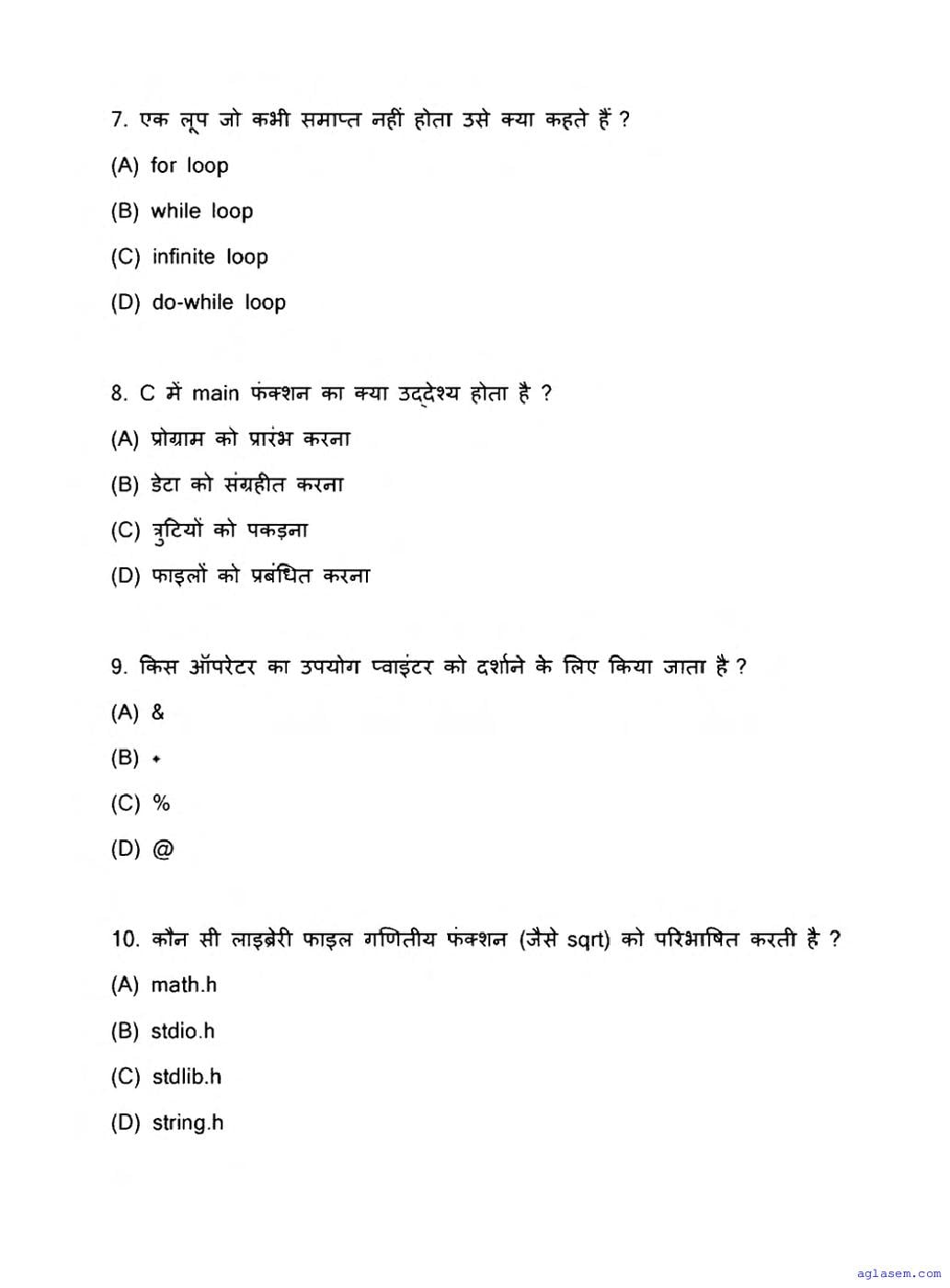 7. एक लूप जो कभी समाप्त नहीं होता उसे क्या कहते हैं ?

(A) for loop

(B) while loop

(C) infinite loop

(D) do-while loop

8. C में main फंक्शन का क्या उद्देश्य होता है ?

(A) प्रोग्राम को प्रारंभ करना

(B) डेटा को संग्रहीत करना

(C) त्रुटियों को पकड़ना

(D) फाइलों को प्रबंधित करना

9. किस ऑपरेटर का उपयोग प्वाइंटर को दर्शाने के लिए किया जाता है ?

(A) &

(B) *

(C) %

(D) @

10. कौन सी लाइब्रेरी फाइल गणितीय फंक्शन (जैसे sqrt) को परिभाषित करती है ?

(A) math.h

(B) stdio.h

(C) stdlib.h

(D) string.h

aglasem.com